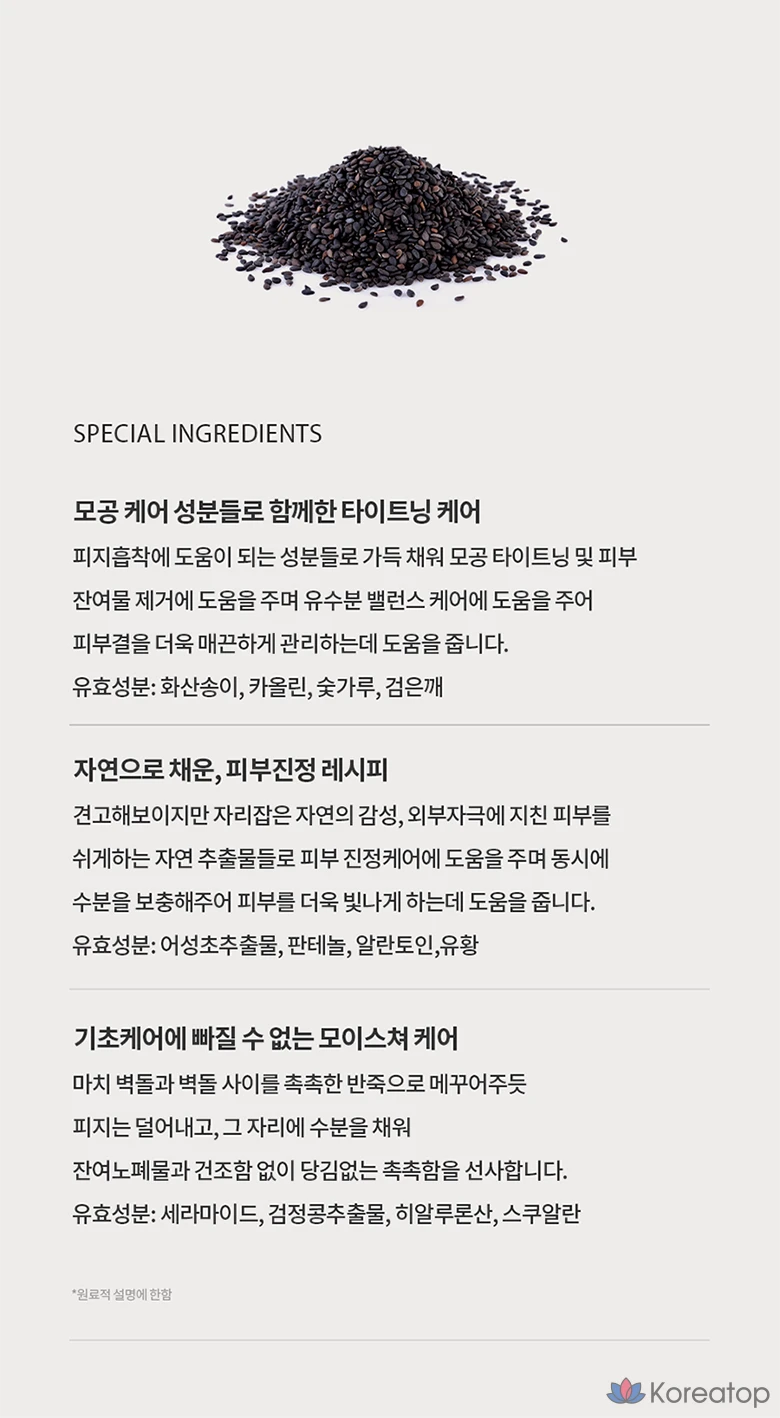 SPECIAL INGREDIENTS

모공 케어 성분들로 함께한 타이트닝 케어

피지흡착에 도움이 되는 성분들로 가득 채워 모공 타이트닝 및 피부 잔여물 제거에 도움을 주며 유수분 밸런스 케어에 도움을 주어 피부결을 더욱 매끈하게 관리하는데 도움을 줍니다.

유효성분: 화산송이, 카올린, 숯가루, 검은깨

자연으로 채운, 피부진정 레시피

견고해보이지만 자리잡은 자연의 감성, 외부자극에 지친 피부를 쉬게하는 자연 추출물들로 피부 진정케어에 도움을 주며 동시에 수분을 보충해주어 피부를 더욱 빛나게 하는데 도움을 줍니다.

유효성분: 어성초추출물, 판테놀, 알란토인,유황

기초케어에 빠질 수 없는 모이스쳐 케어

마치 벽돌과 벽돌 사이를 촉촉한 반죽으로 메꾸어주듯
피지는 덜어내고, 그 자리에 수분을 채워
잔여노폐물과 건조함 없이 당김없는 촉촉함을 선사합니다.

유효성분: 세라마이드, 검정콩추출물, 히알루론산, 스쿠알란

*원료적 설명에 한함

Koreatop